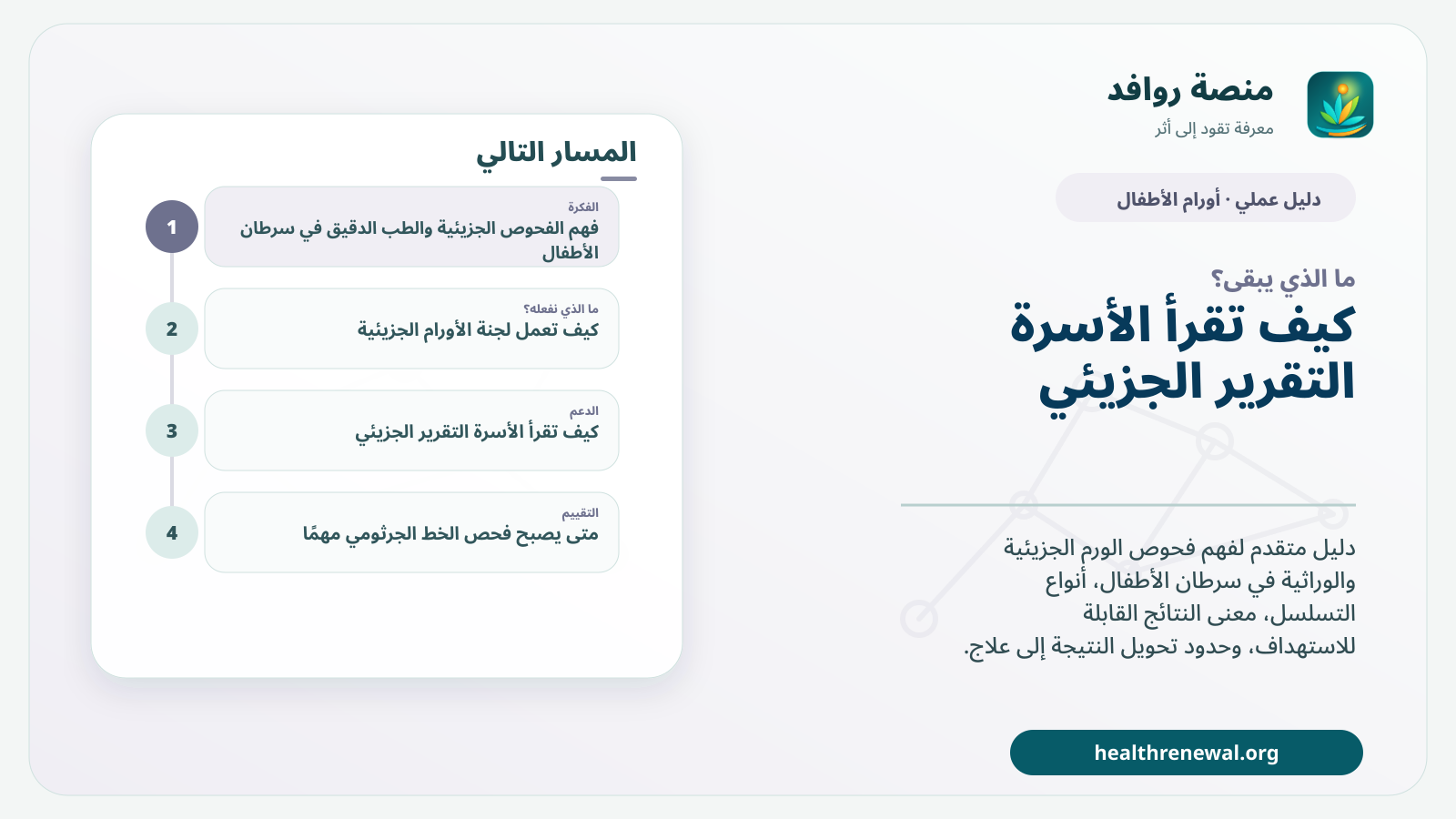 منصة روافد
معرفة تقود إلى أثر

دليل عملي · أورام الأطفال

ما الذي يبقى؟
كيف تقرأ الأسرة التقرير الجزيئي

دليل متقدم لفهم فحوص الورم الجزيئية والوراثية في سرطان الأطفال، أنواع التسلسل، معنى النتائج القابلة للاستهداف، وحدود تحويل النتيجة إلى علاج.

healthrenewal.org

المسار التالي

1
الفكرة
فهم الفحوص الجزيئية والطب الدقيق في سرطان الأطفال

2
ما الذي نفعله؟
كيف تعمل لجنة الأورام الجزيئية

3
الدعم
كيف تقرأ الأسرة التقرير الجزيئي

4
التقييم
متى يصبح فحص الخط الجرثومي مهمًا